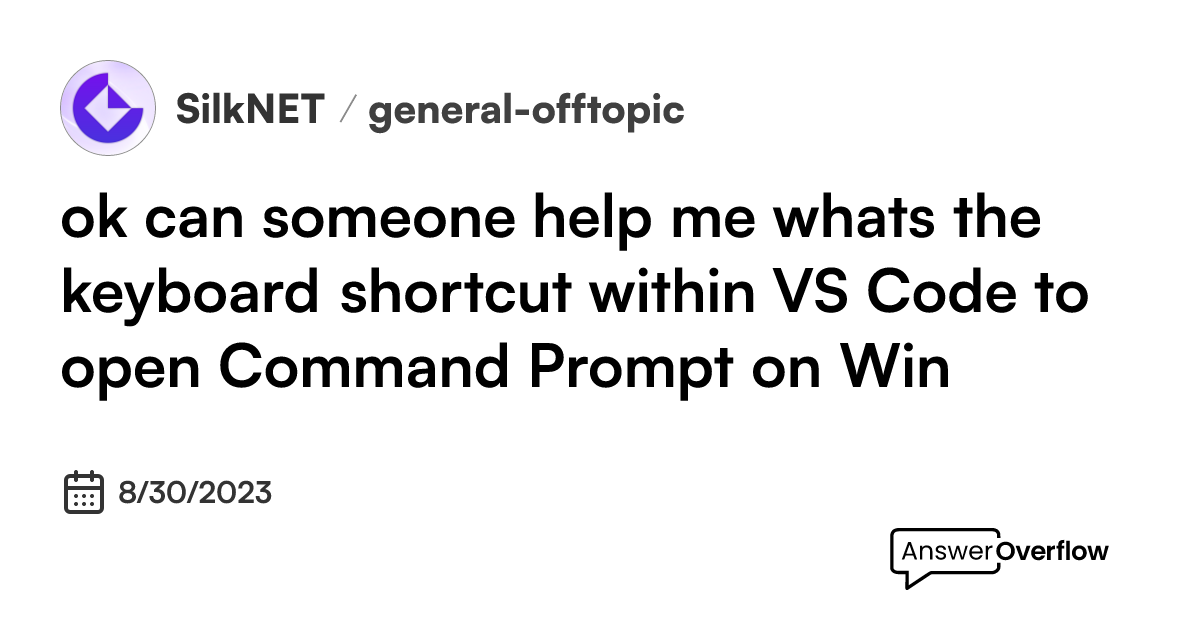 SilkNET / general-offtopic

ok can someone help me whats the keyboard shortcut within VS Code to open Command Prompt on Win

8/30/2023

AnswerOverflow